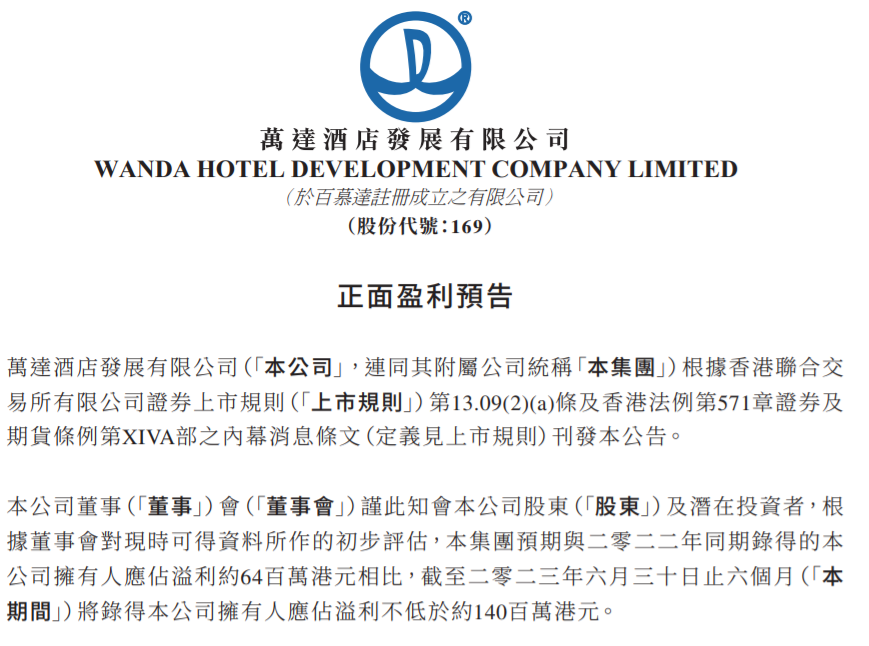 萬達酒店發展有限公司
WANDA HOTEL DEVELOPMENT COMPANY LIMITED
(於百慕達註冊成立之有限公司)
(股份代號:169)

正面盈利預告

萬達酒店發展有限公司(「本公司」,連同其附屬公司統稱「本集團」)根據香港聯合交易所有限公司證券上市規則(「上市規則」)第13.09(2)(a)條及香港法例第571章證券及期貨條例第XIVA部之內幕消息條文(定義見上市規則)刊發本公告。

本公司董事(「董事」)會(「董事會」)謹此知會本公司股東(「股東」)及潛在投資者,根據董事會對現時可得資料所作的初步評估,本集團預期與二零二二年同期錄得的本公司擁有人應佔溢利約64百萬港元相比,截至二零二三年六月三十日止六個月(「本期間」)將錄得本公司擁有人應佔溢利不低於約140百萬港元。